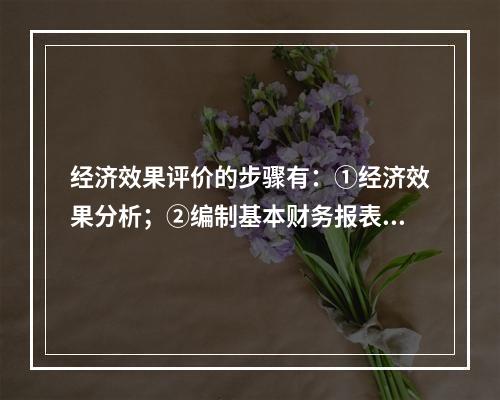 经济效果评价的步骤有：①经济效果分析；②编制基本财务报表...